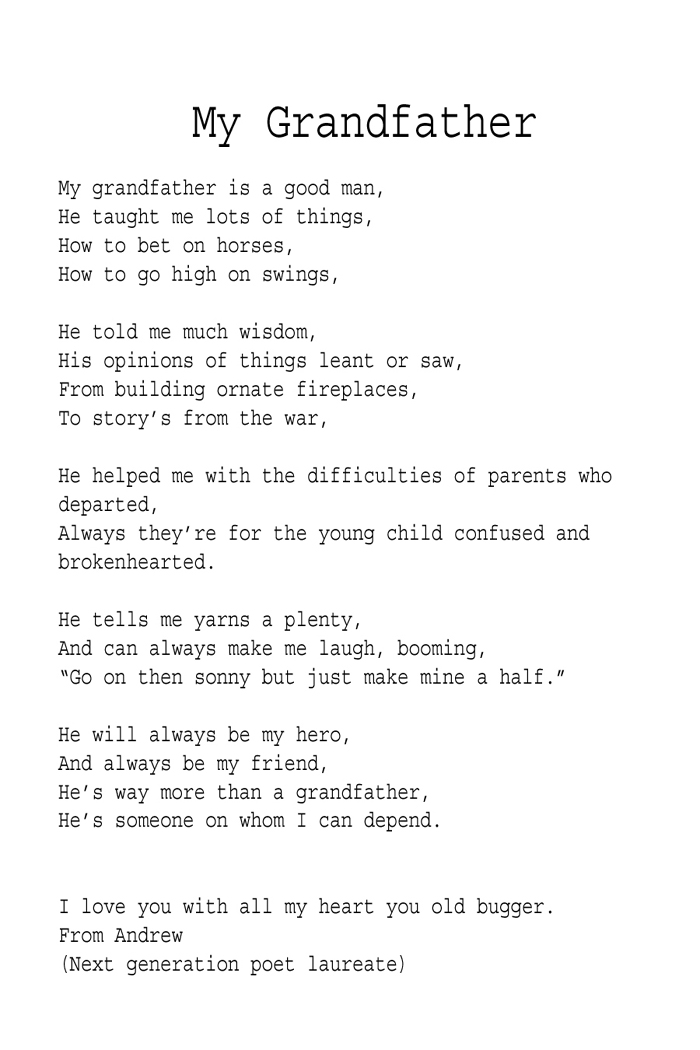 My Grandfather

My grandfather is a good man,
He taught me lots of things,
How to bet on horses,
How to go high on swings,

He told me much wisdom,
His opinions of things leant or saw,
From building ornate fireplaces,
To story's from the war,

He helped me with the difficulties of parents who departed,
Always they're for the young child confused and brokenhearted.

He tells me yarns a plenty,
And can always make me laugh, booming,
"Go on then sonny but just make mine a half."

He will always be my hero,
And always be my friend,
He's way more than a grandfather,
He's someone on whom I can depend.

I love you with all my heart you old bugger.
From Andrew
(Next generation poet laureate)